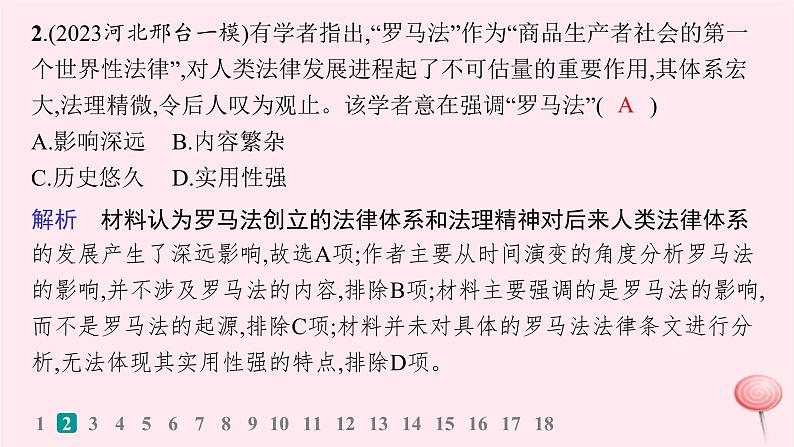 2.(2023河北邢台一模)有学者指出,“罗马法”作为“商品生产者社会的第一个世界性法律”,对人类法律发展进程起了不可估量的重要作用,其体系宏大,法理精微,令后人叹为观止。该学者意在强调“罗马法”( A )

A.影响深远　B.内容繁杂

C.历史悠久　D.实用性强

解析　材料认为罗马法创立的法律体系和法理精神对后来人类法律体系的发展产生了深远影响,故选A项;作者主要从时间演变的角度分析罗马法的影响,并不涉及罗马法的内容,排除B项;材料主要强调的是罗马法的影响,而不是罗马法的起源,排除C项;材料并未对具体的罗马法法律条文进行分析,无法体现其实用性强的特点,排除D项。

1 2 3 4 5 6 7 8 9 10 11 12 13 14 15 16 17 18